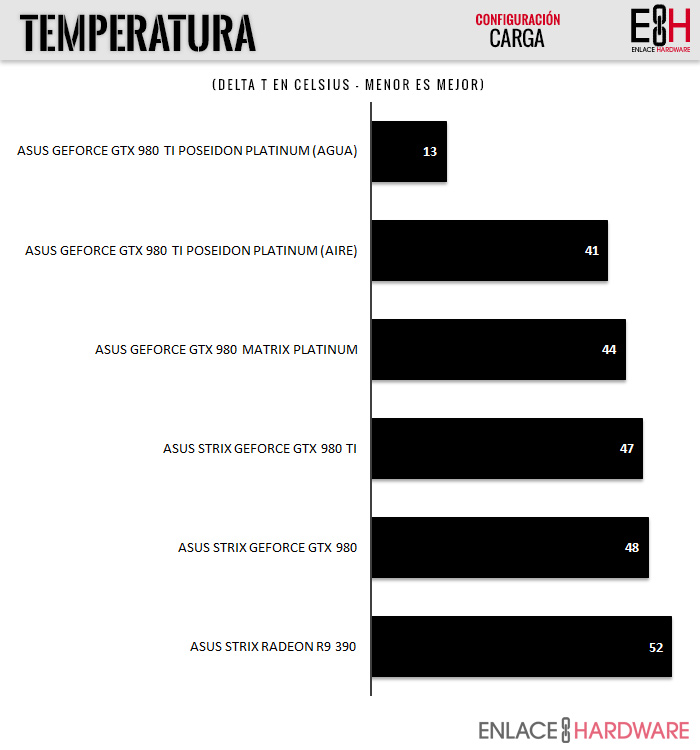 TEMPERATURA

CONFIGURACIÓN
CARGA

E8H
ENLACE HARDWARE

(DELTA T EN CELSIUS - MENOR ES MEJOR)

ASUS GEFORCE GTX 980 TI POSEIDON PLATINUM (AGUA) 13

ASUS GEFORCE GTX 980 TI POSEIDON PLATINUM (AIRE) 41

ASUS GEFORCE GTX 980 MATRIX PLATINUM 44

ASUS STRIX GEFORCE GTX 980 TI 47

ASUS STRIX GEFORCE GTX 980 48

ASUS STRIX RADEON R9 390 52

ENLACE HARDWARE